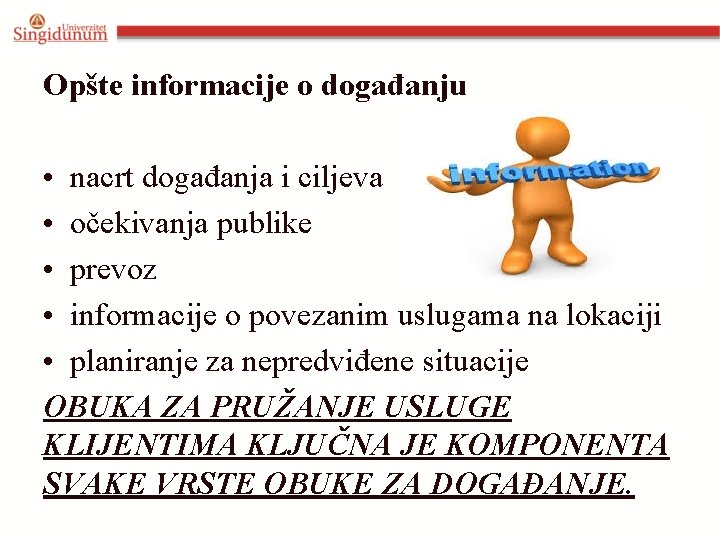 Univerzitet Singidunum

Opšte informacije o događanju

information

• nacrt događanja i ciljeva
• očekivanja publike
• prevoz
• informacije o povezanim uslugama na lokaciji
• planiranje za nepredviđene situacije

OBUKA ZA PRUŽANJE USLUGE KLIJENTIMA KLJUČNA JE KOMPONENTA SVAKE VRSTE OBUKE ZA DOGAĐANJE.